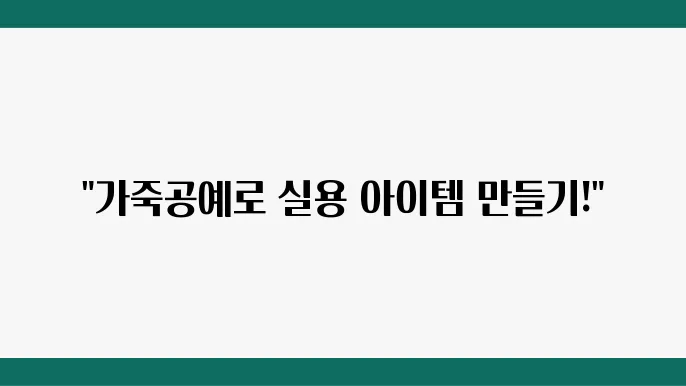 "가죽공예로 실용 아이템 만들기!"